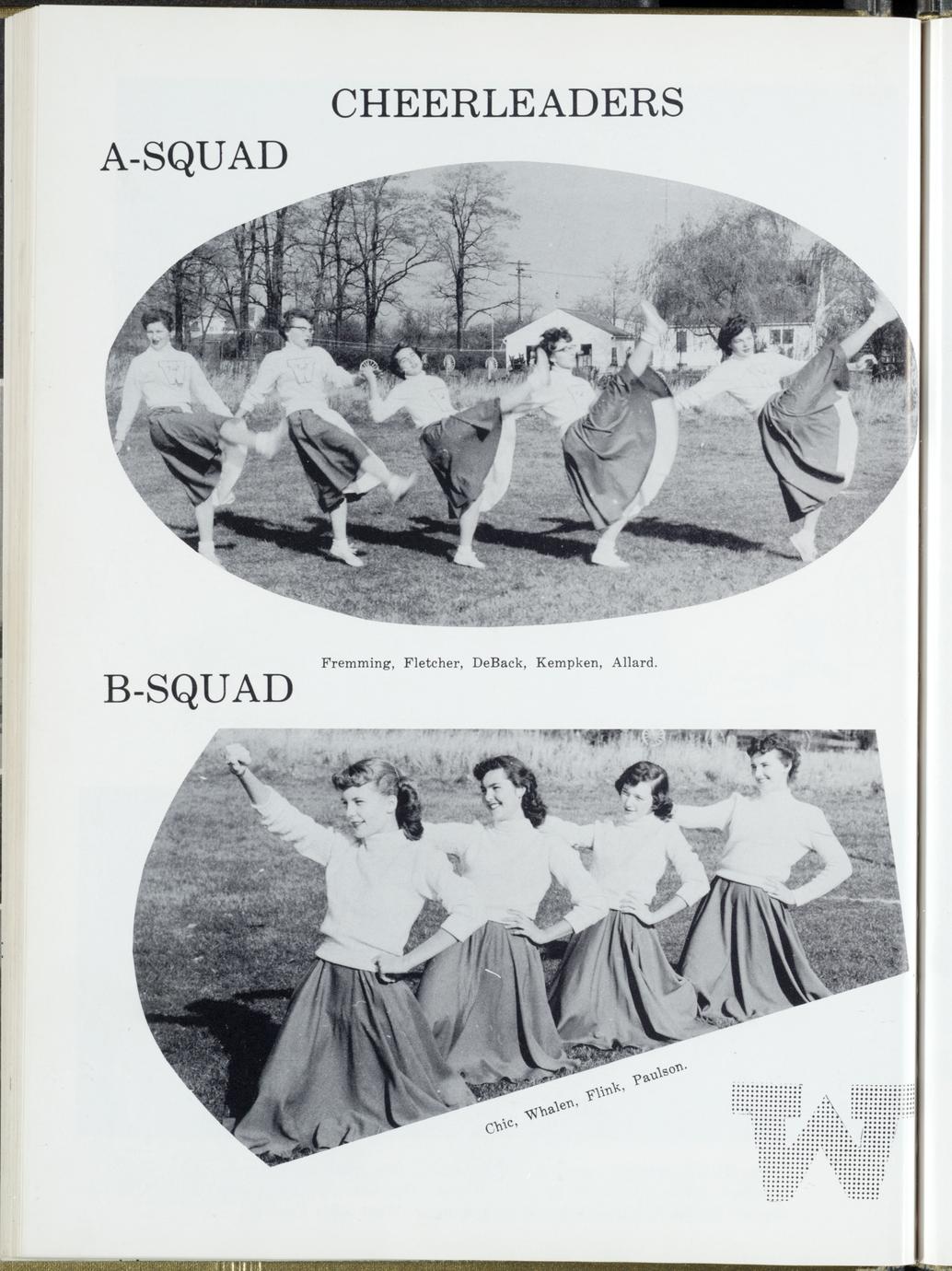 CHEERLEADERS

A-SQUAD

Fremming, Fletcher, DeBack, Kempken, Allard.

B-SQUAD

Chic, Whalen, Flink, Paulson.

W